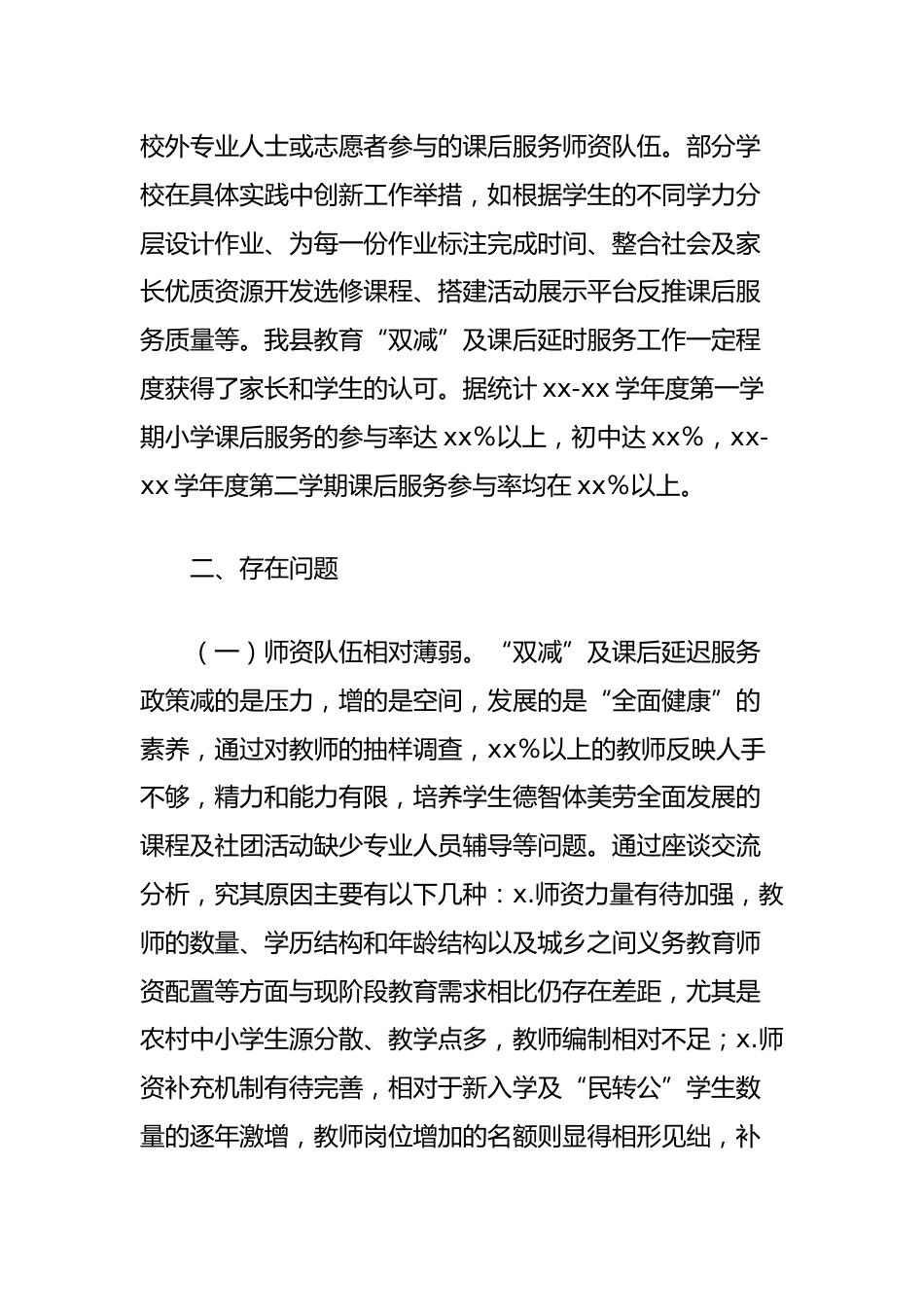 校外专业人士或志愿者参与的课后服务师资队伍。部分学校在具体实践中创新工作举措，如根据学生的不同学力分层设计作业、为每一份作业标注完成时间、整合社会及家长优质资源开发选修课程、搭建活动展示平台反推课后服务质量等。我县教育“双减”及课后延时服务工作一定程度获得了家长和学生的认可。据统计 xx-xx 学年度第一学期小学课后服务的参与率达 xx%以上，初中达 xx%，xx-xx 学年度第二学期课后服务参与率均在 xx%以上。

二、存在问题

（一）师资队伍相对薄弱。“双减”及课后延迟服务政策减的是压力，增的是空间，发展的是“全面健康”的素养，通过对教师的抽样调查，xx%以上的教师反映人手不够，精力和能力有限，培养学生德智体美劳全面发展的课程及社团活动缺少专业人员辅导等问题。通过座谈交流分析，究其原因主要有以下几种：x.师资力量有待加强，教师的数量、学历结构和年龄结构以及城乡之间义务教育师资配置等方面与现阶段教育需求相比仍存在差距，尤其是农村中小学生源分散、教学点多，教师编制相对不足；x.师资补充机制有待完善，相对于新入学及“民转公”学生数量的逐年激增，教师岗位增加的名额则显得相形见绌，补